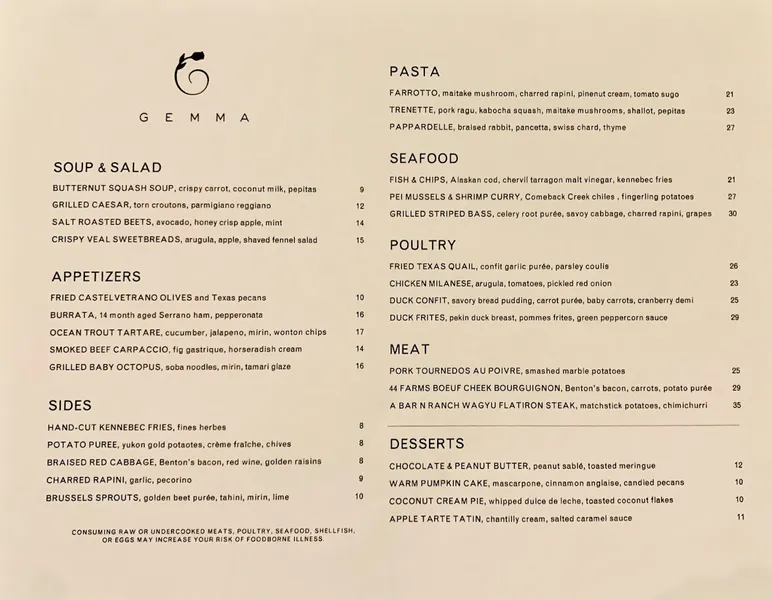 GEMMA

SOUP & SALAD

BUTTERNUT SQUASH SOUP, crispy carrot, coconut milk, pepitas 9
GRILLED CAESAR, torn croutons, parmigiano reggiano 12
SALT ROASTED BEETS, avocado, honey crisp apple, mint 14
CRISPY VEAL SWEETBREADS, arugula, apple, shaved fennel salad 15

APPETIZERS

FRIED CASTELVETRANO OLIVES and Texas pecans 10
BURRATA, 14 month aged Serrano ham, pepperonata 16
OCEAN TROUT TARTARE, cucumber, jalapeno, mirin, wonton chips 17
SMOKED BEEF CARPACCIO, fig gastrique, horseradish cream 14
GRILLED BABY OCTOPUS, soba noodles, mirin, tamari glaze 16

SIDES

HAND-CUT KENNEBEC FRIES, fines herbes 8
POTATO PUREE, yukon gold potaotes, crème fraîche, chives 8
BRAISED RED CABBAGE, Benton's bacon, red wine, golden raisins 8
CHARRED RAPINI, garlic, pecorino 9
BRUSSELS SPROUTS, golden beet purée, tahini, mirin, lime 10

CONSUMING RAW OR UNDERCOOKED MEATS, POULTRY, SEAFOOD, SHELLFISH, OR EGGS MAY INCREASE YOUR RISK OF FOODBORNE ILLNESS.

PASTA

FARROTTO, maitake mushroom, charred rapini, pinenut cream, tomato sugo 21
TRENETTE, pork ragu, kabocha squash, maitake mushrooms, shallot, pepitas 23
PAPPARDELLE, braised rabbit, pancetta, swiss chard, thyme 27

SEAFOOD

FISH & CHIPS, Alaskan cod, chervil tarragon malt vinegar, kennebec fries 21
PEI MUSSELS & SHRIMP CURRY, Comeback Creek chiles , fingerling potatoes 27
GRILLED STRIPED BASS, celery root purée, savoy cabbage, charred rapini, grapes 30

POULTRY

FRIED TEXAS QUAIL, confit garlic purée, parsley coulis 26
CHICKEN MILANESE, arugula, tomatoes, pickled red onion 23
DUCK CONFIT, savory bread pudding, carrot purée, baby carrots, cranberry demi 25
DUCK FRITES, pekin duck breast, pommes frites, green peppercorn sauce 29

MEAT

PORK TOURNEDOS AU POIVRE, smashed marble potatoes 25
44 FARMS BOEUF CHEEK BOURGUIGNON, Benton's bacon, carrots, potato purée 29
A BAR N RANCH WAGYU FLATIRON STEAK, matchstick potatoes, chimichurri 35

DESSERTS

CHOCOLATE & PEANUT BUTTER, peanut sablé, toasted meringue 12
WARM PUMPKIN CAKE, mascarpone, cinnamon anglaise, candied pecans 10
COCONUT CREAM PIE, whipped dulce de leche, toasted coconut flakes 10
APPLE TARTE TATIN, chantilly cream, salted caramel sauce 11